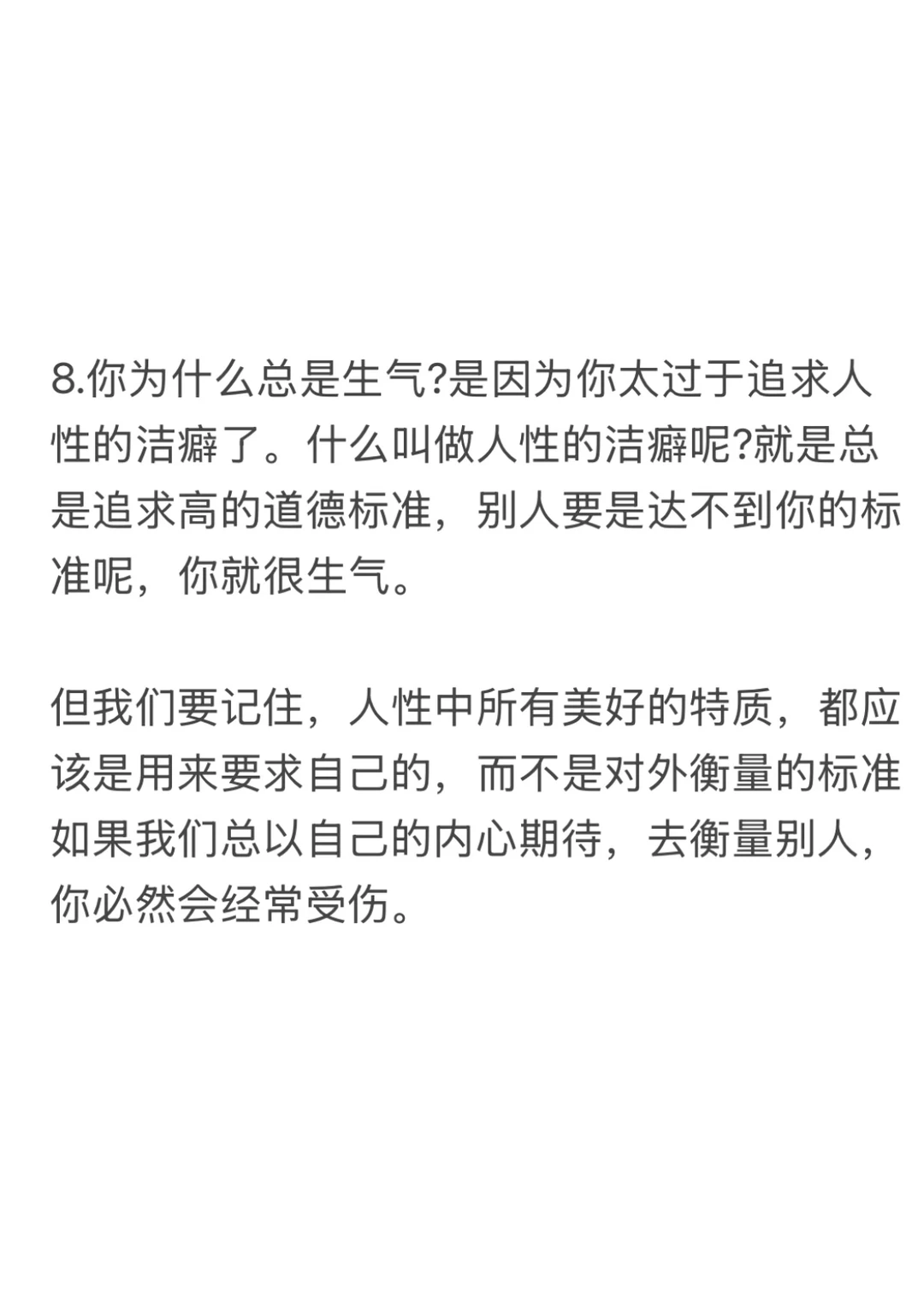 8.你为什么总是生气?是因为你太过于追求人性的洁癖了。什么叫做人性的洁癖呢?就是总是追求高的道德标准，别人要是达不到你的标准呢，你就很生气。

但我们要记住，人性中所有美好的特质，都应该是用来要求自己的，而不是对外衡量的标准如果我们总以自己的内心期待，去衡量别人，你必然会经常受伤。